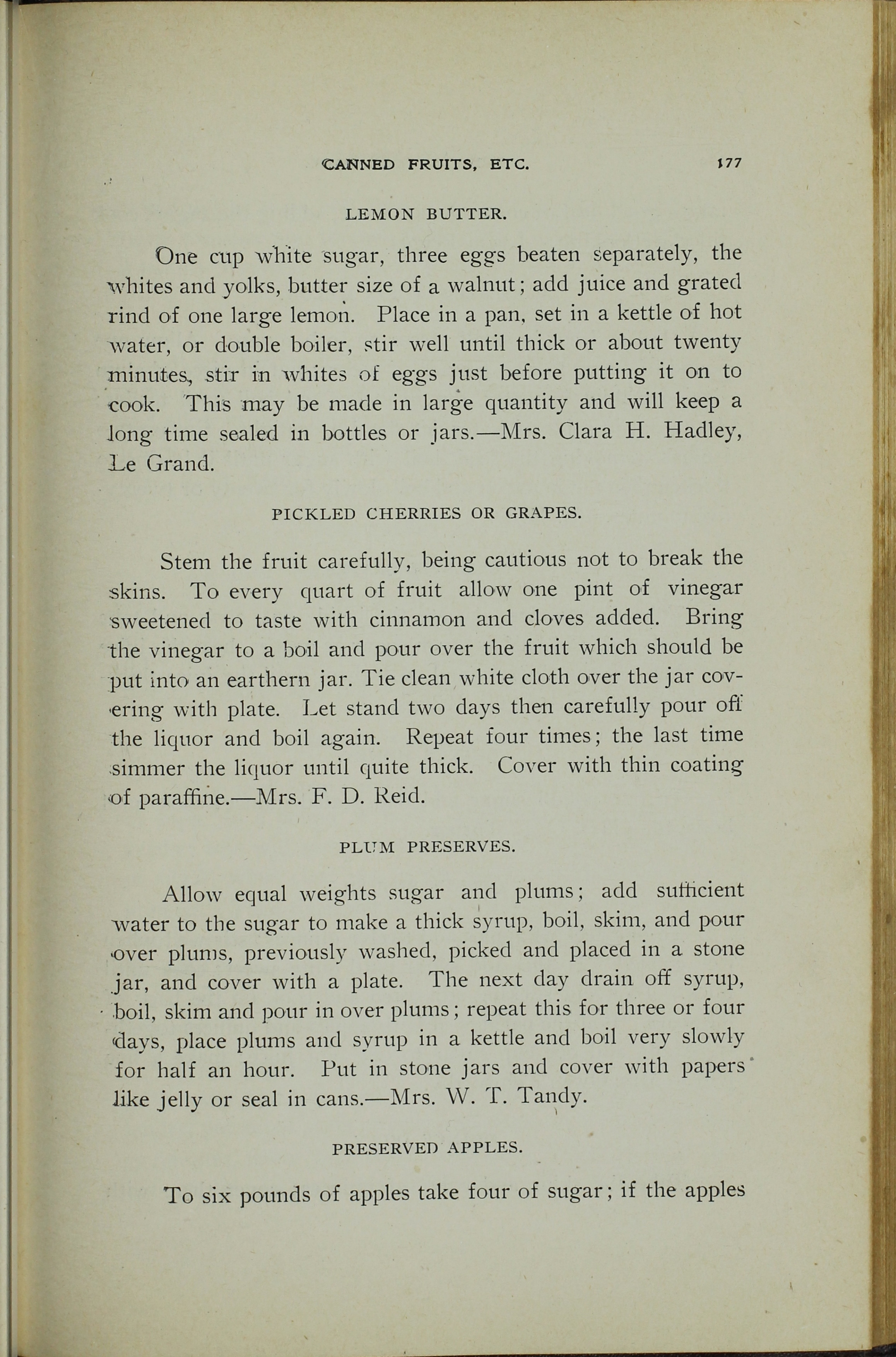 CANNED FRUITS, ETC. 177

LEMON BUTTER.

One cup white sugar, three eggs beaten separately, the whites and yolks, butter size of a walnut; add juice and grated rind of one large lemon. Place in a pan, set in a kettle of hot water, or double boiler, stir well until thick or about twenty minutes, stir in whites of eggs just before putting it on to cook. This may be made in large quantity and will keep a long time sealed in bottles or jars.—Mrs. Clara H. Hadley, Le Grand.

PICKLED CHERRIES OR GRAPES.

Stem the fruit carefully, being cautious not to break the skins. To every quart of fruit allow one pint of vinegar sweetened to taste with cinnamon and cloves added. Bring the vinegar to a boil and pour over the fruit which should be put into an earthern jar. Tie clean white cloth over the jar covering with plate. Let stand two days then carefully pour off the liquor and boil again. Repeat four times; the last time simmer the liquor until quite thick. Cover with thin coating of paraffine.—Mrs. F. D. Reid.

PLUM PRESERVES.

Allow equal weights sugar and plums; add sufficient water to the sugar to make a thick syrup, boil, skim, and pour over plums, previously washed, picked and placed in a stone jar, and cover with a plate. The next day drain off syrup, boil, skim and pour in over plums; repeat this for three or four days, place plums and syrup in a kettle and boil very slowly for half an hour. Put in stone jars and cover with papers like jelly or seal in cans.—Mrs. W. T. Tandy.

PRESERVED APPLES.

To six pounds of apples take four of sugar; if the apples